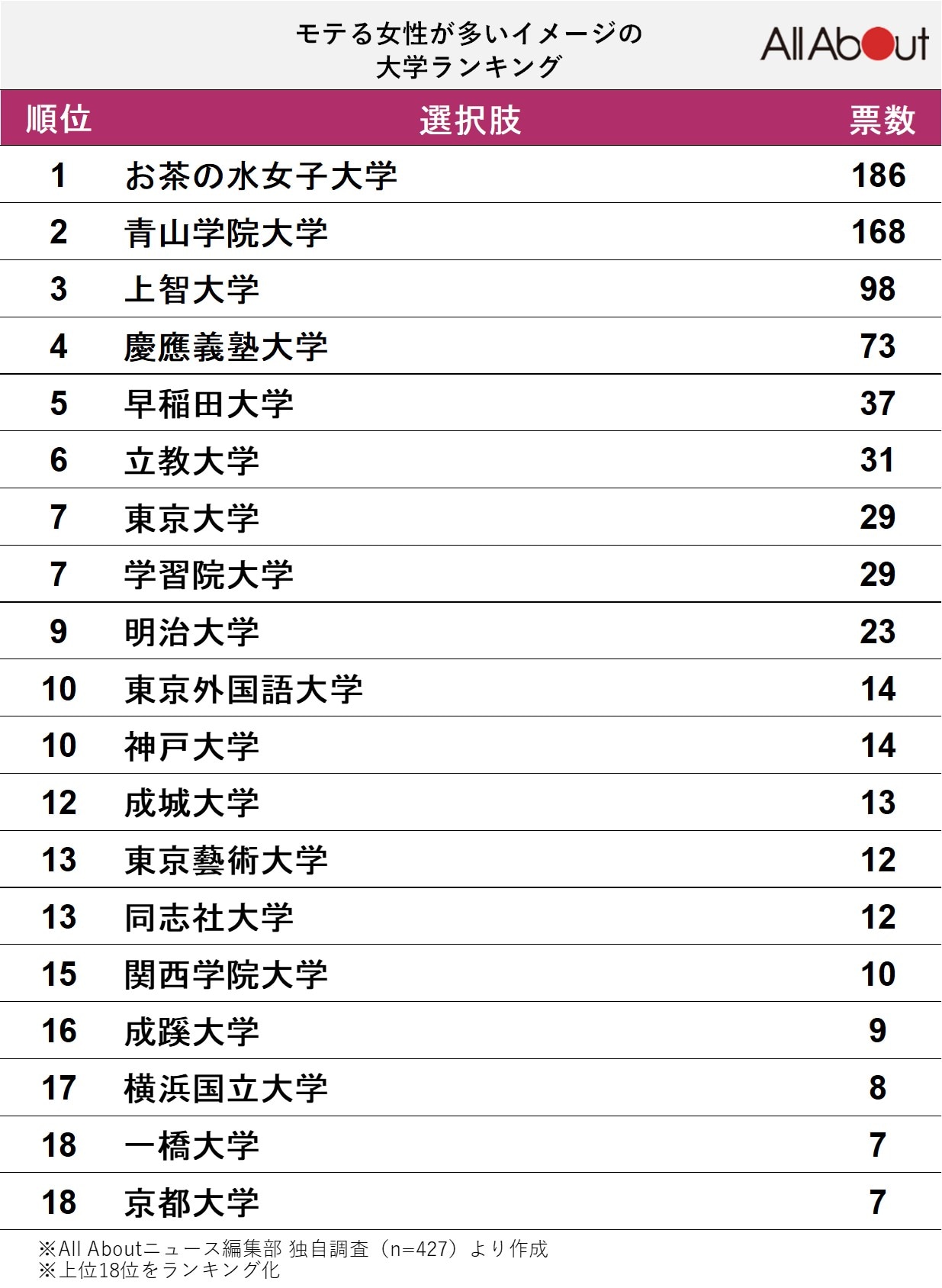 モテる女性が多いイメージの
大学ランキング

All About

| 順位 | 選択肢 | 票数 |
|---|---|---|
| 1 | お茶の水女子大学 | 186 |
| 2 | 青山学院大学 | 168 |
| 3 | 上智大学 | 98 |
| 4 | 慶應義塾大学 | 73 |
| 5 | 早稲田大学 | 37 |
| 6 | 立教大学 | 31 |
| 7 | 東京大学 | 29 |
| 7 | 学習院大学 | 29 |
| 9 | 明治大学 | 23 |
| 10 | 東京外国語大学 | 14 |
| 10 | 神戸大学 | 14 |
| 12 | 成城大学 | 13 |
| 13 | 東京藝術大学 | 12 |
| 13 | 同志社大学 | 12 |
| 15 | 関西学院大学 | 10 |
| 16 | 成蹊大学 | 9 |
| 17 | 横浜国立大学 | 8 |
| 18 | 一橋大学 | 7 |
| 18 | 京都大学 | 7 |

※All Aboutニュース編集部 独自調査（n=427）より作成
※上位18位をランキング化